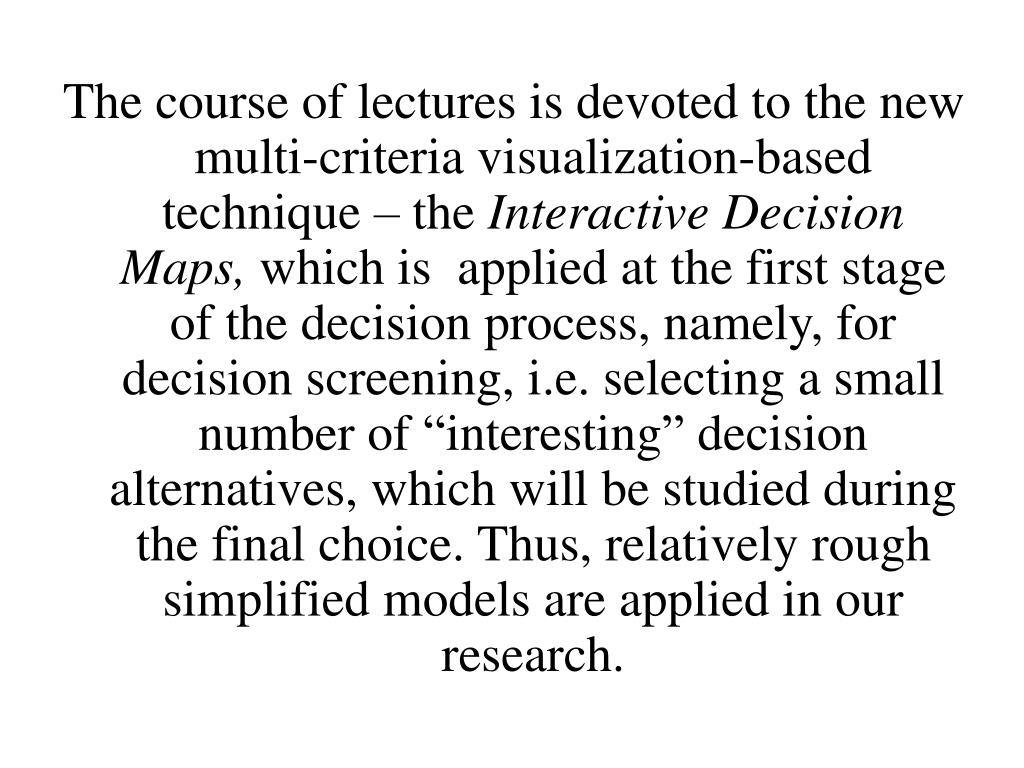 The course of lectures is devoted to the new multi-criteria visualization-based technique – the Interactive Decision Maps, which is applied at the first stage of the decision process, namely, for decision screening, i.e. selecting a small number of “interesting” decision alternatives, which will be studied during the final choice. Thus, relatively rough simplified models are applied in our research.